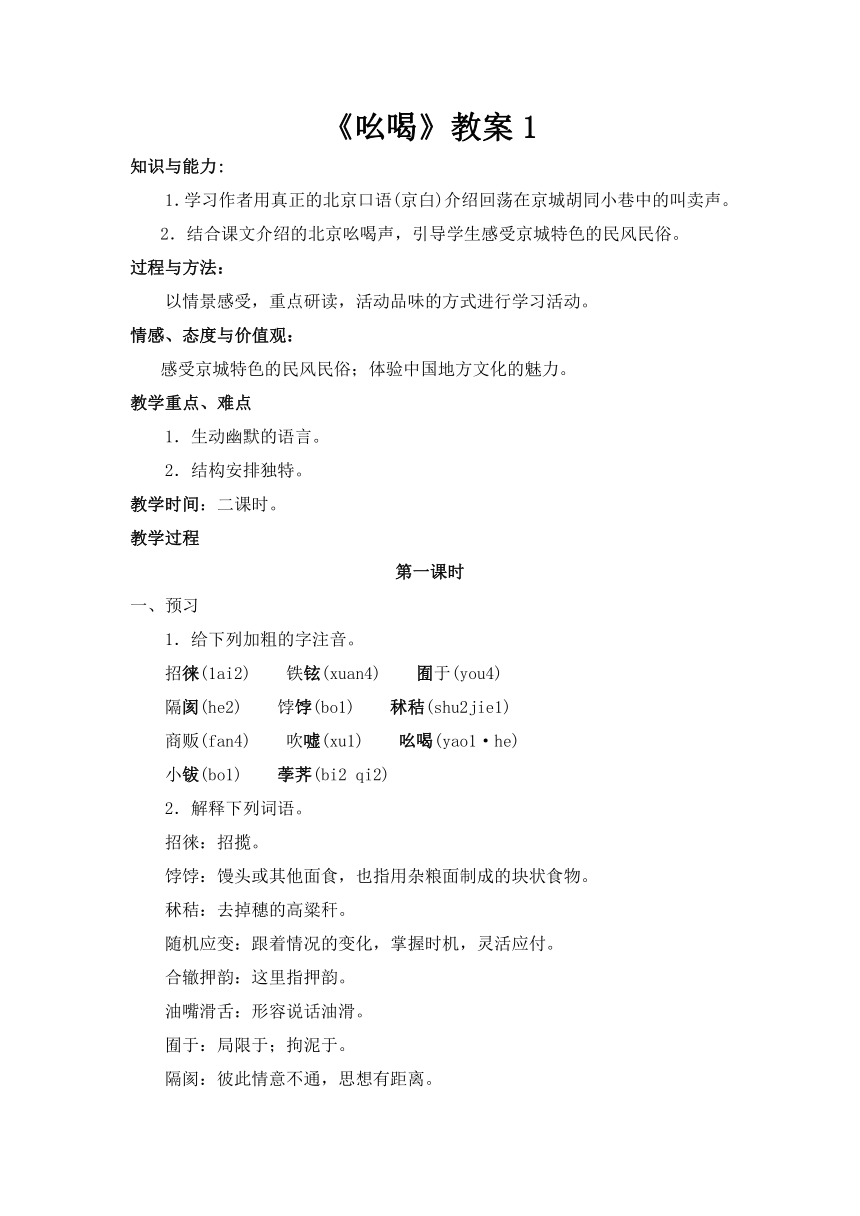 《吆喝》教案 1

知识与能力:

1.学习作者用真正的北京口语(京白)介绍回荡在京城胡同小巷中的叫卖声。

2．结合课文介绍的北京吆喝声，引导学生感受京城特色的民风民俗。

过程与方法：

以情景感受，重点研读，活动品味的方式进行学习活动。

情感、态度与价值观：

感受京城特色的民风民俗；体验中国地方文化的魅力。

教学重点、难点

1．生动幽默的语言。

2．结构安排独特。

教学时间：二课时。

教学过程

第一课时

一、预习

1．给下列加粗的字注音。

招徕(lai2)　铁铉(xuan4)　囿于(you4)

隔阂(he2)　饽饽(bo1)　秫秸(shu2jie1)

商贩(fan4)　吹嘘(xu1)　吆喝(yao1·he)

小钹(bo1)　荸荠(bi2 qi2)

2．解释下列词语。

招徕：招揽。

饽饽：馒头或其他面食，也指用杂粮面制成的块状食物。

秫秸：去掉穗的高粱秆。

随机应变：跟着情况的变化，掌握时机，灵活应付。

合辙押韵：这里指押韵。

油嘴滑舌：形容说话油滑。

囿于：局限于；拘泥于。

隔阂：彼此情意不通，思想有距离。